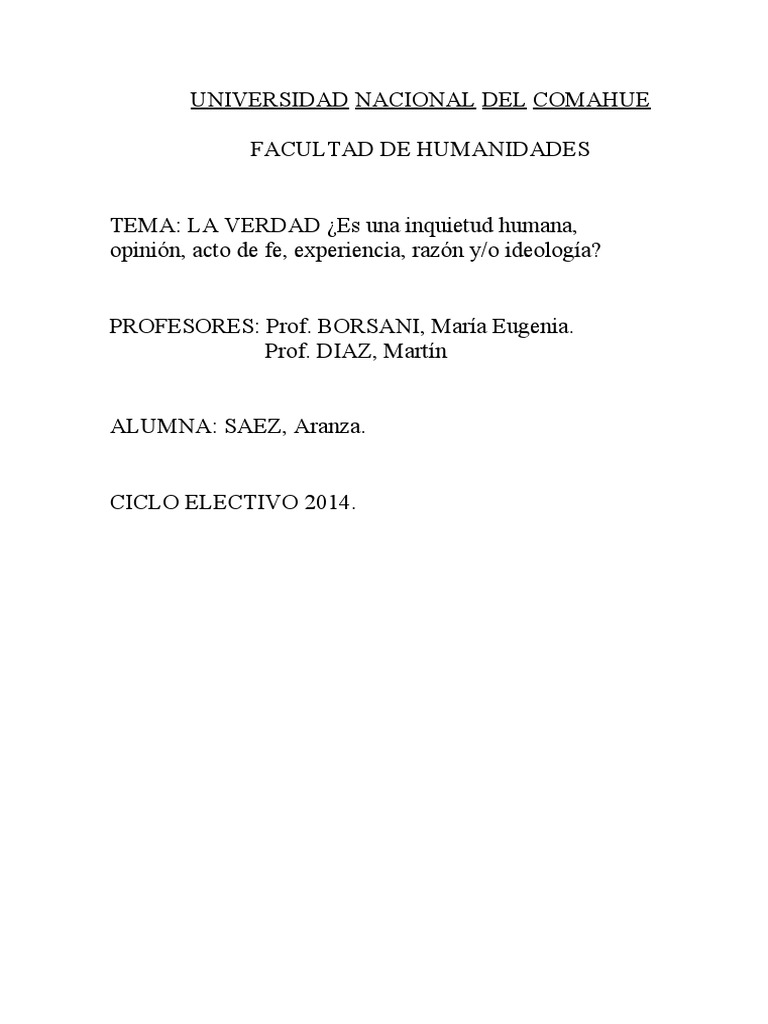 UNIVERSIDAD NACIONAL DEL COMAHUE

FACULTAD DE HUMANIDADES

TEMA: LA VERDAD ¿Es una inquietud humana, opinión, acto de fe, experiencia, razón y/o ideología?

PROFESORES: Prof. BORSANI, María Eugenia.
Prof. DIAZ, Martín

ALUMNA: SAEZ, Aranza.

CICLO ELECTIVO 2014.